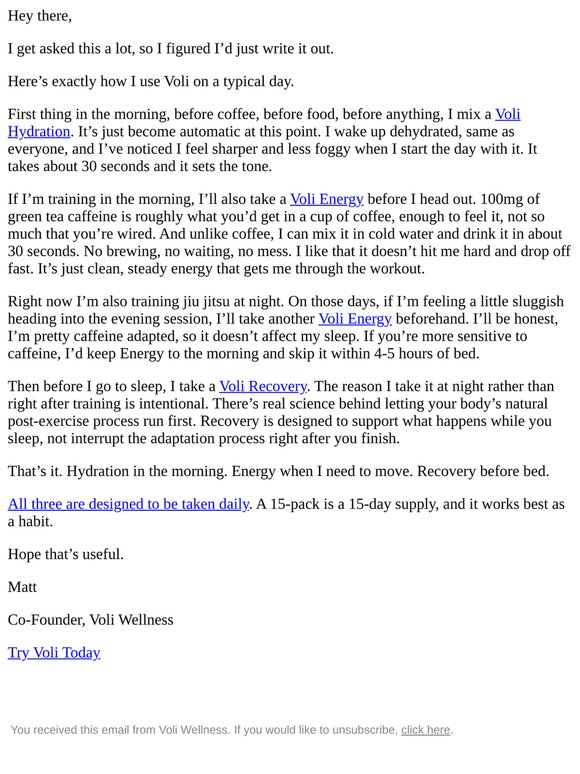 Hey there,

I get asked this a lot, so I figured I'd just write it out.

Here's exactly how I use Voli on a typical day.

First thing in the morning, before coffee, before food, before anything, I mix a Voli Hydration. It's just become automatic at this point. I wake up dehydrated, same as everyone, and I've noticed I feel sharper and less foggy when I start the day with it. It takes about 30 seconds and it sets the tone.

If I'm training in the morning, I'll also take a Voli Energy before I head out. 100mg of green tea caffeine is roughly what you'd get in a cup of coffee, enough to feel it, not so much that you're wired. And unlike coffee, I can mix it in cold water and drink it in about 30 seconds. No brewing, no waiting, no mess. I like that it doesn't hit me hard and drop off fast. It's just clean, steady energy that gets me through the workout.

Right now I'm also training jiu jitsu at night. On those days, if I'm feeling a little sluggish heading into the evening session, I'll take another Voli Energy beforehand. I'll be honest, I'm pretty caffeine adapted, so it doesn't affect my sleep. If you're more sensitive to caffeine, I'd keep Energy to the morning and skip it within 4-5 hours of bed.

Then before I go to sleep, I take a Voli Recovery. The reason I take it at night rather than right after training is intentional. There's real science behind letting your body's natural post-exercise process run first. Recovery is designed to support what happens while you sleep, not interrupt the adaptation process right after you finish.

That's it. Hydration in the morning. Energy when I need to move. Recovery before bed.

All three are designed to be taken daily. A 15-pack is a 15-day supply, and it works best as a habit.

Hope that's useful.

Matt

Co-Founder, Voli Wellness

Try Voli Today

You received this email from Voli Wellness. If you would like to unsubscribe, click here.